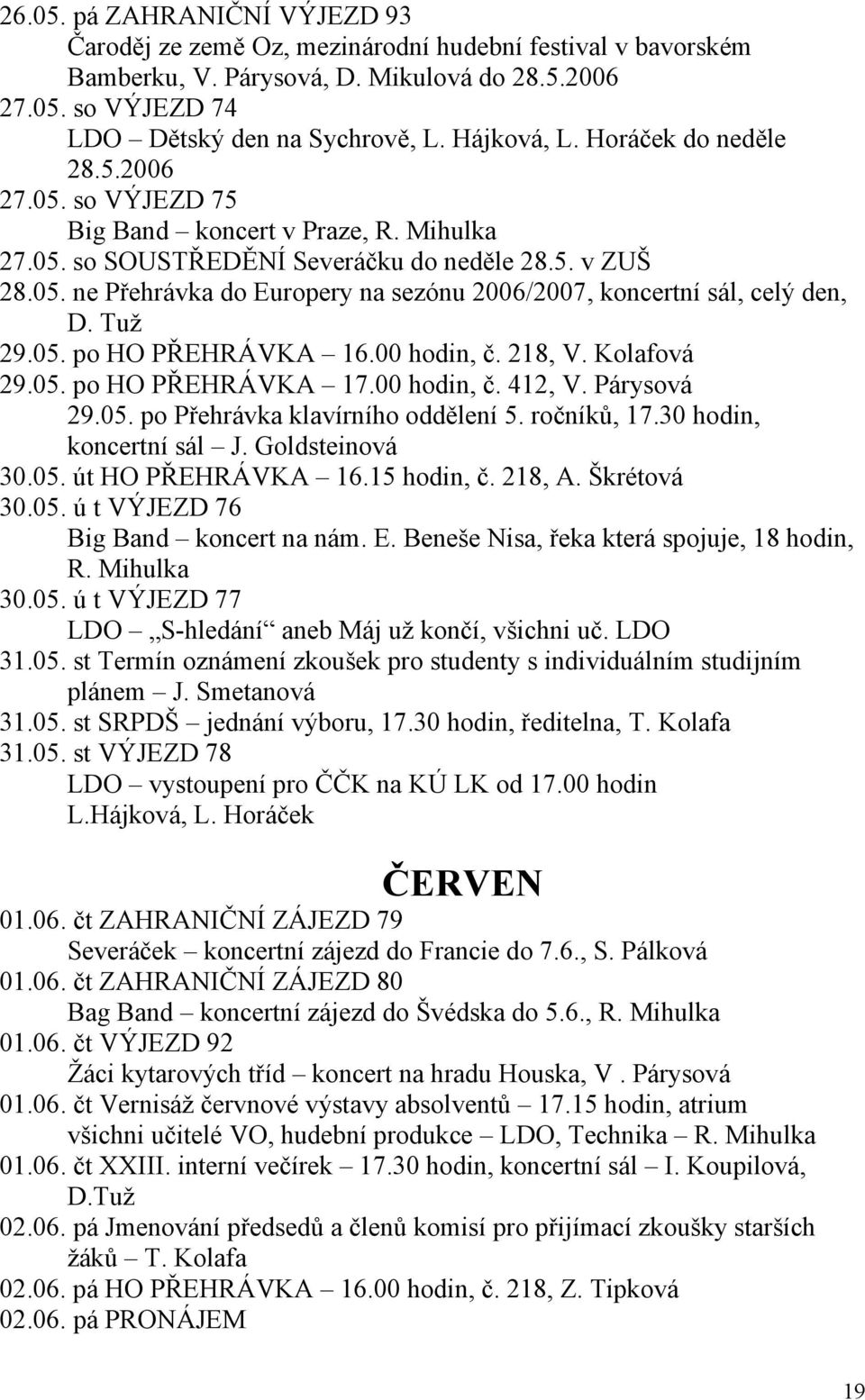 26.05. pá ZAHRANIČNÍ VÝJEZD 93
Čaroděj ze země Oz, mezinárodní hudební festival v bavorském Bamberku, V. Párysová, D. Mikulová do 28.5.2006
27.05. so VÝJEZD 74
LDO – Dětský den na Sychrově, L. Hájková, L. Horáček do neděle 28.5.2006
27.05. so VÝJEZD 75
Big Band – koncert v Praze, R. Mihulka
27.05. so SOUSTŘEDĚNÍ Severáčku do neděle 28.5. v ZUŠ
28.05. ne Přehrávka do Europery na sezónu 2006/2007, koncertní sál, celý den, D. Tuž
29.05. po HO PŘEHRÁVKA – 16.00 hodin, č. 218, V. Kolafová
29.05. po HO PŘEHRÁVKA – 17.00 hodin, č. 412, V. Párysová
29.05. po Přehrávka klavírního oddělení 5. ročníků, 17.30 hodin, koncertní sál – J. Goldsteinová
30.05. út HO PŘEHRÁVKA – 16.15 hodin, č. 218, A. Škrétová
30.05. ú t VÝJEZD 76
Big Band – koncert na nám. E. Beneše Nisa, řeka která spojuje, 18 hodin, R. Mihulka
30.05. ú t VÝJEZD 77
LDO – „S-hledání“ aneb Máj už končí, všichni uč. LDO
31.05. st Termín oznámení zkoušek pro studenty s individuálním studijním plánem – J. Smetanová
31.05. st SRPDŠ – jednání výboru, 17.30 hodin, ředitelna, T. Kolafa
31.05. st VÝJEZD 78
LDO – vystoupení pro ČČK na KÚ LK od 17.00 hodin L.Hájková, L. Horáček

ČERVEN

01.06. čt ZAHRANIČNÍ ZÁJEZD 79
Severáček – koncertní zájezd do Francie do 7.6., S. Pálková
01.06. čt ZAHRANIČNÍ ZÁJEZD 80
Bag Band – koncertní zájezd do Švédska do 5.6., R. Mihulka
01.06. čt VÝJEZD 92
Žáci kytarových tříd – koncert na hradu Houska, V . Párysová
01.06. čt Vernisáž červnové výstavy absolventů – 17.15 hodin, atrium všichni učitelé VO, hudební produkce – LDO, Technika – R. Mihulka
01.06. čt XXIII. interní večírek – 17.30 hodin, koncertní sál – I. Koupilová, D.Tuž
02.06. pá Jmenování předsedů a členů komisí pro přijímací zkoušky starších žáků – T. Kolafa
02.06. pá HO PŘEHRÁVKA – 16.00 hodin, č. 218, Z. Tipková
02.06. pá PRONÁJEM

19